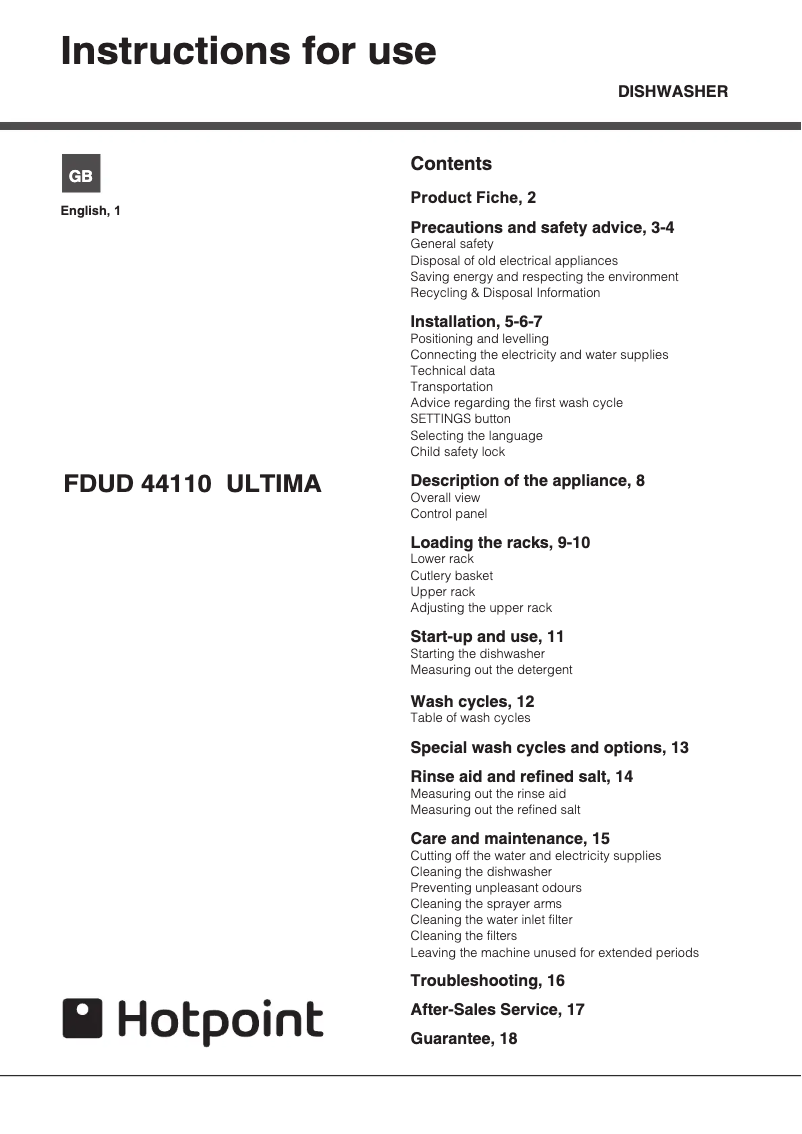 Instructions for use

DISHWASHER

GB

English, 1

FDUD 44110 ULTIMA

Hotpoint

Contents

Product Fiche, 2

Precautions and safety advice, 3-4
General safety
Disposal of old electrical appliances
Saving energy and respecting the environment
Recycling & Disposal Information

Installation, 5-6-7
Positioning and levelling
Connecting the electricity and water supplies
Technical data
Transportation
Advice regarding the first wash cycle
SETTINGS button
Selecting the language
Child safety lock

Description of the appliance, 8
Overall view
Control panel

Loading the racks, 9-10
Lower rack
Cutlery basket
Upper rack
Adjusting the upper rack

Start-up and use, 11
Starting the dishwasher
Measuring out the detergent

Wash cycles, 12
Table of wash cycles

Special wash cycles and options, 13

Rinse aid and refined salt, 14
Measuring out the rinse aid
Measuring out the refined salt

Care and maintenance, 15
Cutting off the water and electricity supplies
Cleaning the dishwasher
Preventing unpleasant odours
Cleaning the sprayer arms
Cleaning the water inlet filter
Cleaning the filters
Leaving the machine unused for extended periods

Troubleshooting, 16

After-Sales Service, 17

Guarantee, 18